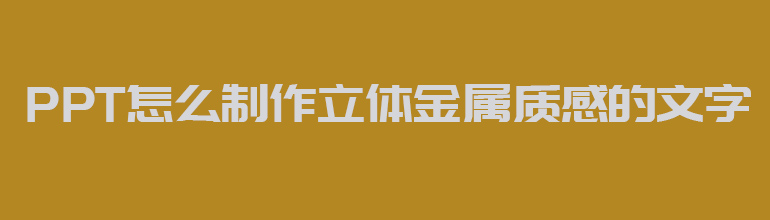 PPT怎么制作立体金属质感的文字